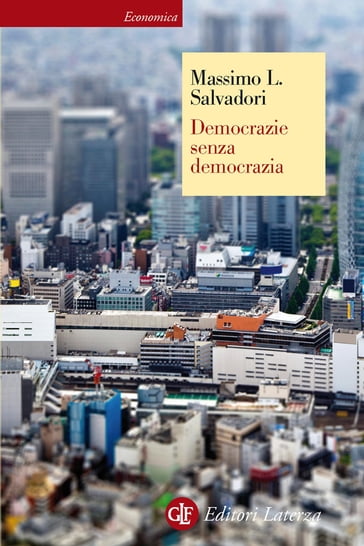 Economica

Massimo L. Salvadori

Democrazie senza democrazia

GLF Editori Laterza